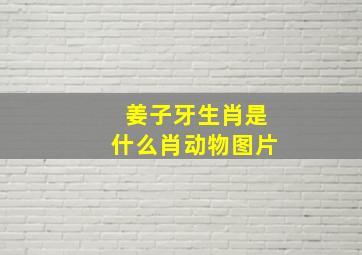 姜子牙生肖是
什么肖动物图片